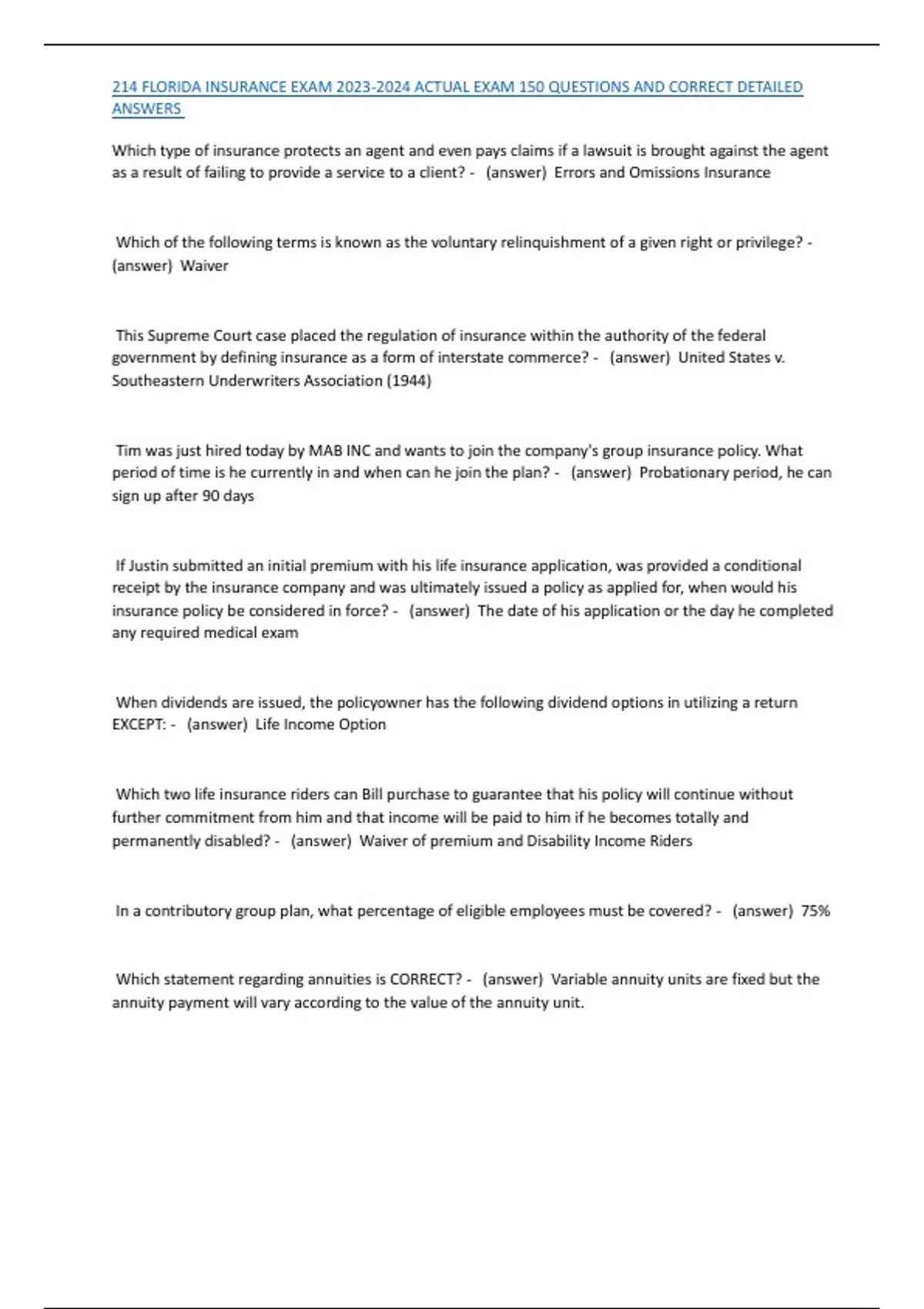 214 FLORIDA INSURANCE EXAM 2023-2024 ACTUAL EXAM 150 QUESTIONS AND CORRECT DETAILED ANSWERS

Which type of insurance protects an agent and even pays claims if a lawsuit is brought against the agent as a result of failing to provide a service to a client? - (answer) Errors and Omissions Insurance

Which of the following terms is known as the voluntary relinquishment of a given right or privilege? - (answer) Waiver

This Supreme Court case placed the regulation of insurance within the authority of the federal government by defining insurance as a form of interstate commerce? - (answer) United States v. Southeastern Underwriters Association (1944)

Tim was just hired today by MAB INC and wants to join the company's group insurance policy. What period of time is he currently in and when can he join the plan? - (answer) Probationary period, he can sign up after 90 days

If Justin submitted an initial premium with his life insurance application, was provided a conditional receipt by the insurance company and was ultimately issued a policy as applied for, when would his insurance policy be considered in force? - (answer) The date of his application or the day he completed any required medical exam

When dividends are issued, the policyowner has the following dividend options in utilizing a return EXCEPT: - (answer) Life Income Option

Which two life insurance riders can Bill purchase to guarantee that his policy will continue without further commitment from him and that income will be paid to him if he becomes totally and permanently disabled? - (answer) Waiver of premium and Disability Income Riders

In a contributory group plan, what percentage of eligible employees must be covered? - (answer) 75%

Which statement regarding annuities is CORRECT? - (answer) Variable annuity units are fixed but the annuity payment will vary according to the value of the annuity unit.